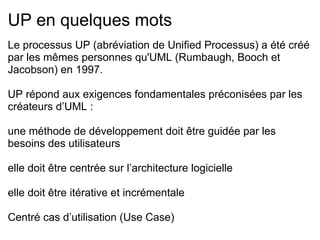 UP en quelques mots

Le processus UP (abréviation de Unified Processus) a été créé par les mêmes personnes qu'UML (Rumbaugh, Booch et Jacobson) en 1997.

UP répond aux exigences fondamentales préconisées par les créateurs d'UML :

une méthode de développement doit être guidée par les besoins des utilisateurs

elle doit être centrée sur l'architecture logicielle

elle doit être itérative et incrémentale

Centré cas d'utilisation (Use Case)